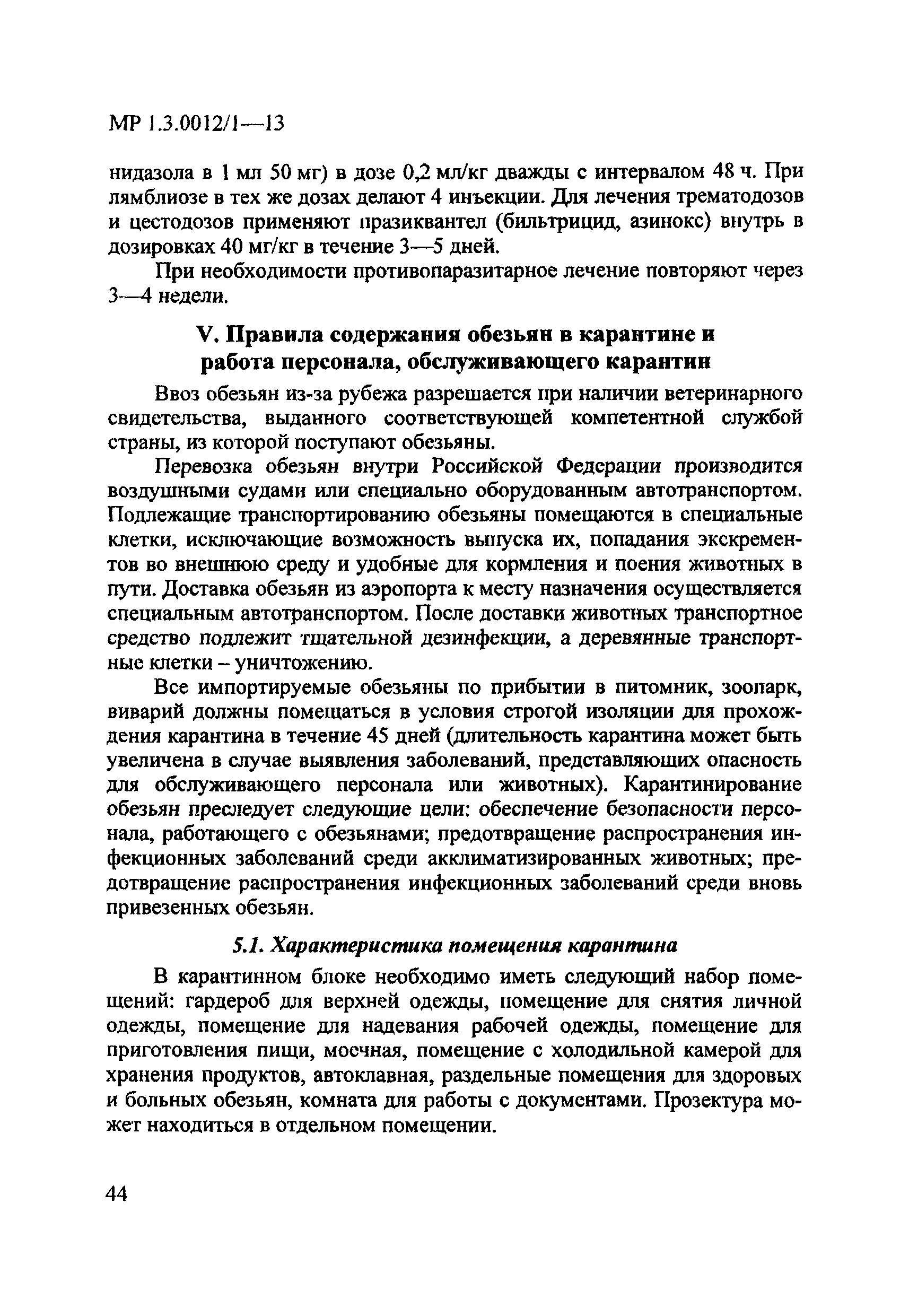 МР 1.3.0012/1—13

нидазола в 1 мл 50 мг) в дозе 0,2 мл/кг дважды с интервалом 48 ч. При лямблиозе в тех же дозах делают 4 инъекции. Для лечения трематодозов и цестодозов применяют празиквантел (бильтрицид, азинокс) внутрь в дозировках 40 мг/кг в течение 3—5 дней.

При необходимости противопаразитарное лечение повторяют через 3—4 недели.

V. Правила содержания обезьян в карантине и работа персонала, обслуживающего карантин

Ввоз обезьян из-за рубежа разрешается при наличии ветеринарного свидетельства, выданного соответствующей компетентной службой страны, из которой поступают обезьяны.

Перевозка обезьян внутри Российской Федерации производится воздушными судами или специально оборудованным автотранспортом. Подлежащие транспортированию обезьяны помещаются в специальные клетки, исключающие возможность выпуска их, попадания экскрементов во внешнюю среду и удобные для кормления и поения животных в пути. Доставка обезьян из аэропорта к месту назначения осуществляется специальным автотранспортом. После доставки животных транспортное средство подлежит тщательной дезинфекции, а деревянные транспортные клетки – уничтожению.

Все импортируемые обезьяны по прибытии в питомник, зоопарк, виварий должны помещаться в условия строгой изоляции для прохождения карантина в течение 45 дней (длительность карантина может быть увеличена в случае выявления заболеваний, представляющих опасность для обслуживающего персонала или животных). Карантинирование обезьян преследует следующие цели: обеспечение безопасности персонала, работающего с обезьянами; предотвращение распространения инфекционных заболеваний среди акклиматизированных животных; предотвращение распространения инфекционных заболеваний среди вновь привезенных обезьян.

5.1. Характеристика помещения карантина

В карантинном блоке необходимо иметь следующий набор помещений: гардероб для верхней одежды, помещение для снятия личной одежды, помещение для надевания рабочей одежды, помещение для приготовления пищи, моечная, помещение с холодильной камерой для хранения продуктов, автоклавная, раздельные помещения для здоровых и больных обезьян, комната для работы с документами. Прозектура может находиться в отдельном помещении.

44